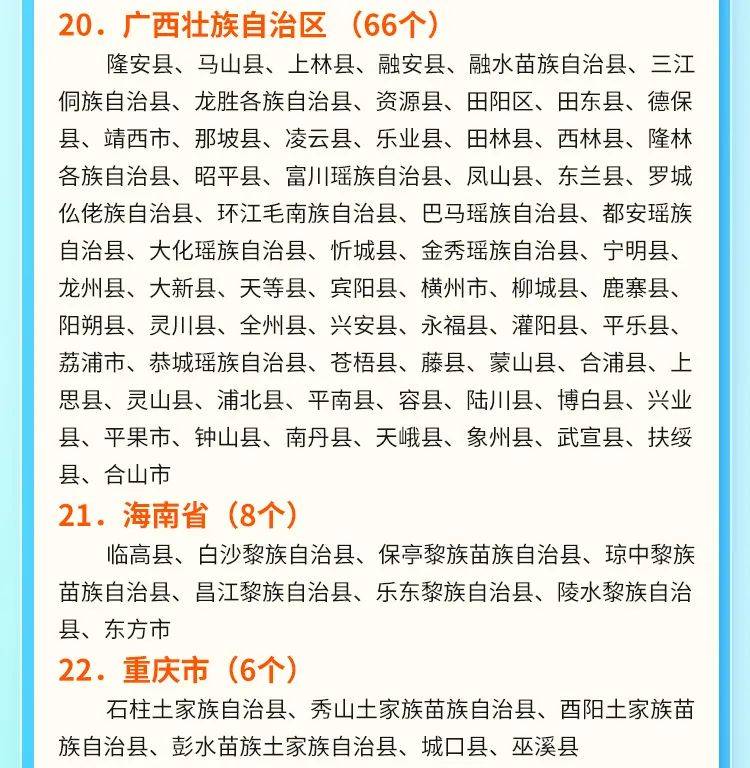 20．广西壮族自治区（66个）

隆安县、马山县、上林县、融安县、融水苗族自治县、三江侗族自治县、龙胜各族自治县、资源县、田阳区、田东县、德保县、靖西市、那坡县、凌云县、乐业县、田林县、西林县、隆林各族自治县、昭平县、富川瑶族自治县、凤山县、东兰县、罗城仫佬族自治县、环江毛南族自治县、巴马瑶族自治县、都安瑶族自治县、大化瑶族自治县、忻城县、金秀瑶族自治县、宁明县、龙州县、大新县、天等县、宾阳县、横州市、柳城县、鹿寨县、阳朔县、灵川县、全州县、兴安县、永福县、灌阳县、平乐县、荔浦市、恭城瑶族自治县、苍梧县、藤县、蒙山县、合浦县、上思县、灵山县、浦北县、平南县、容县、陆川县、博白县、兴业县、平果市、钟山县、南丹县、天峨县、象州县、武宣县、扶绥县、合山市

21．海南省（8个）

临高县、白沙黎族自治县、保亭黎族苗族自治县、琼中黎族苗族自治县、昌江黎族自治县、乐东黎族自治县、陵水黎族自治县、东方市

22．重庆市（6个）

石柱土家族自治县、秀山土家族苗族自治县、酉阳土家族苗族自治县、彭水苗族土家族自治县、城口县、巫溪县